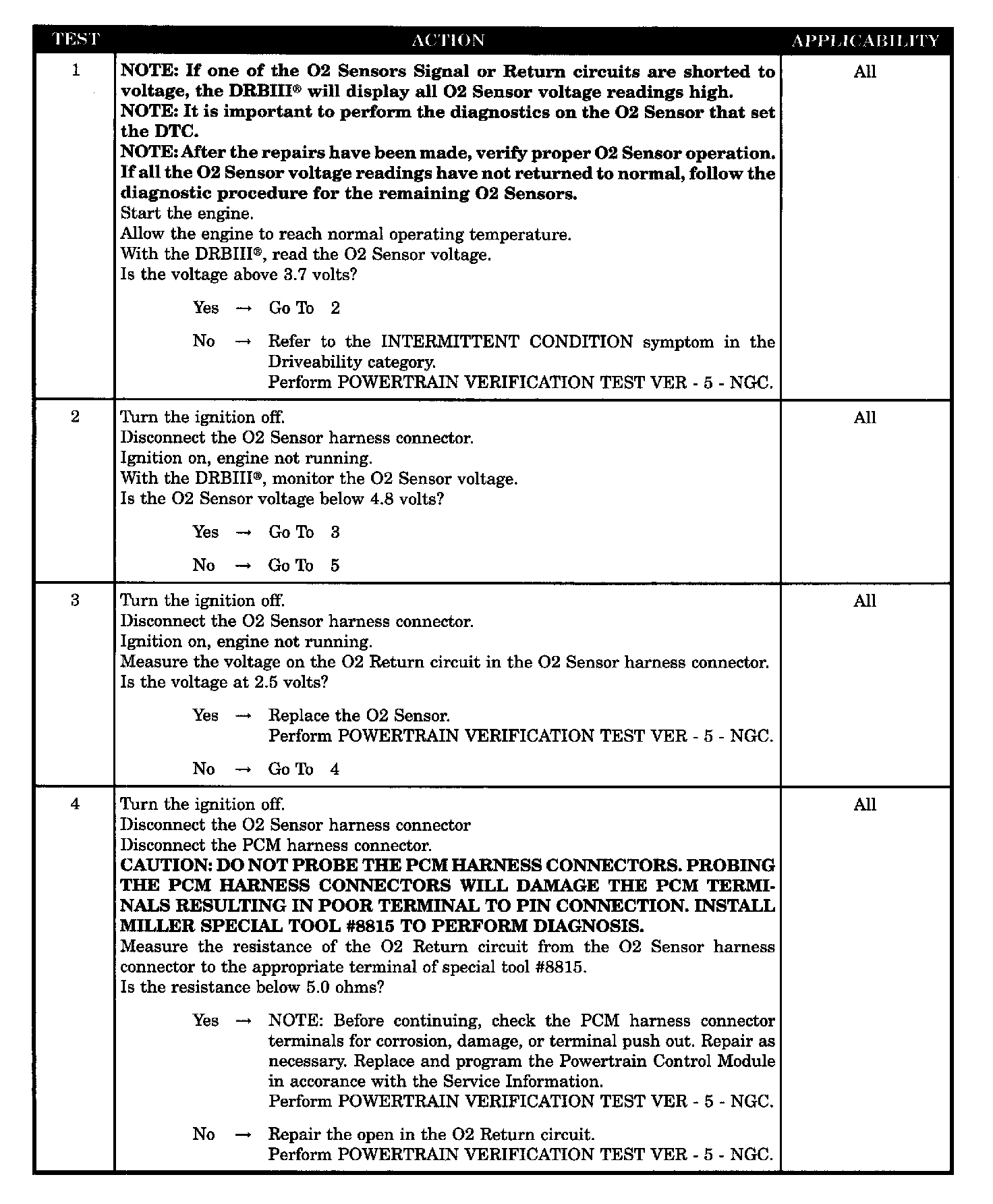 | TEST | ACTION | APPLICABILITY |
|---|---|---|
| 1 | **NOTE: If one of the O2 Sensors Signal or Return circuits are shorted to voltage, the DRBIII® will display all O2 Sensor voltage readings high.** **NOTE: It is important to perform the diagnostics on the O2 Sensor that set the DTC.** **NOTE: After the repairs have been made, verify proper O2 Sensor operation. If all the O2 Sensor voltage readings have not returned to normal, follow the diagnostic procedure for the remaining O2 Sensors.** Start the engine. Allow the engine to reach normal operating temperature. With the DRBIII®, read the O2 Sensor voltage. Is the voltage above 3.7 volts? Yes → Go To 2 No → Refer to the INTERMITTENT CONDITION symptom in the Driveability category. Perform POWERTRAIN VERIFICATION TEST VER - 5 - NGC. | All |
| 2 | Turn the ignition off. Disconnect the O2 Sensor harness connector. Ignition on, engine not running. With the DRBIII®, monitor the O2 Sensor voltage. Is the O2 Sensor voltage below 4.8 volts? Yes → Go To 3 No → Go To 5 | All |
| 3 | Turn the ignition off. Disconnect the O2 Sensor harness connector. Ignition on, engine not running. Measure the voltage on the O2 Return circuit in the O2 Sensor harness connector. Is the voltage at 2.5 volts? Yes → Replace the O2 Sensor. Perform POWERTRAIN VERIFICATION TEST VER - 5 - NGC. No → Go To 4 | All |
| 4 | Turn the ignition off. Disconnect the O2 Sensor harness connector Disconnect the PCM harness connector. **CAUTION: DO NOT PROBE THE PCM HARNESS CONNECTORS. PROBING THE PCM HARNESS CONNECTORS WILL DAMAGE THE PCM TERMINALS RESULTING IN POOR TERMINAL TO PIN CONNECTION. INSTALL MILLER SPECIAL TOOL #8815 TO PERFORM DIAGNOSIS.** Measure the resistance of the O2 Return circuit from the O2 Sensor harness connector to the appropriate terminal of special tool #8815. Is the resistance below 5.0 ohms? Yes → NOTE: Before continuing, check the PCM harness connector terminals for corrosion, damage, or terminal push out. Repair as necessary. Replace and program the Powertrain Control Module in accorance with the Service Information. Perform POWERTRAIN VERIFICATION TEST VER - 5 - NGC. No → Repair the open in the O2 Return circuit. Perform POWERTRAIN VERIFICATION TEST VER - 5 - NGC. | All |